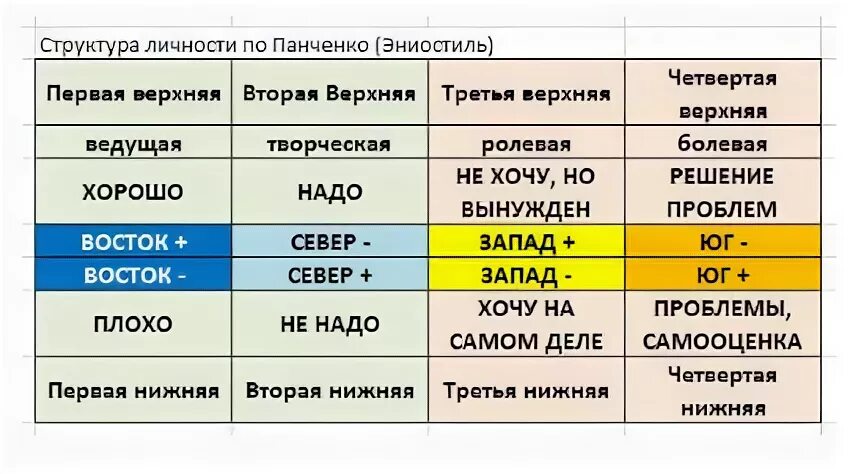 Структура личности по Панченко (Эниостиль)

| Первая верхняя | Вторая Верхняя | Третья верхняя | Четвертая верхняя |
|---|---|---|---|
| ведущая | творческая | ролевая | болевая |
| ХОРОШО | НАДО | НЕ ХОЧУ, НО ВЫНУЖДЕН | РЕШЕНИЕ ПРОБЛЕМ |
| ВОСТОК + | СЕВЕР - | ЗАПАД + | ЮГ - |
| ВОСТОК - | СЕВЕР + | ЗАПАД - | ЮГ + |
| ПЛОХО | НЕ НАДО | ХОЧУ НА САМОМ ДЕЛЕ | ПРОБЛЕМЫ, САМООЦЕНКА |
| Первая нижняя | Вторая нижняя | Третья нижняя | Четвертая нижняя |